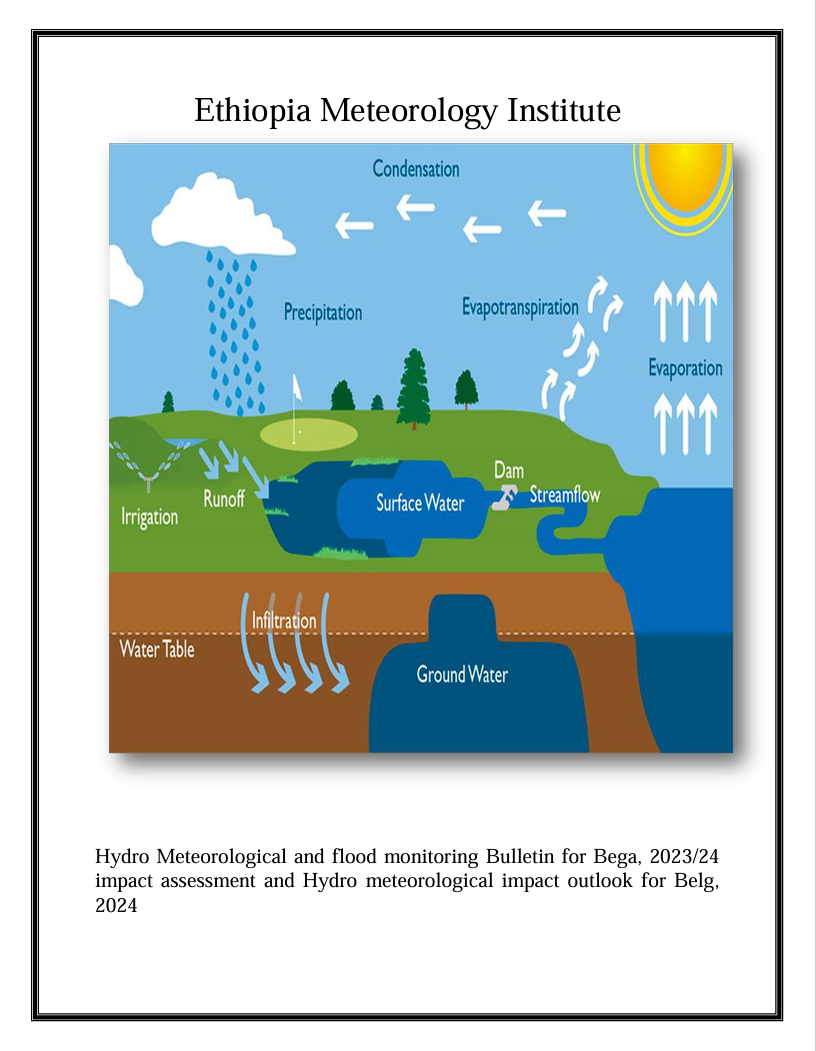 Ethiopia Meteorology Institute

Condensation

Precipitation

Evapotranspiration

Evaporation

Irrigation

Runoff

Surface Water

Dam

Streamflow

Infiltration

Water Table

Ground Water

Hydro Meteorological and flood monitoring Bulletin for Bega, 2023/24 impact assessment and Hydro meteorological impact outlook for Belg, 2024